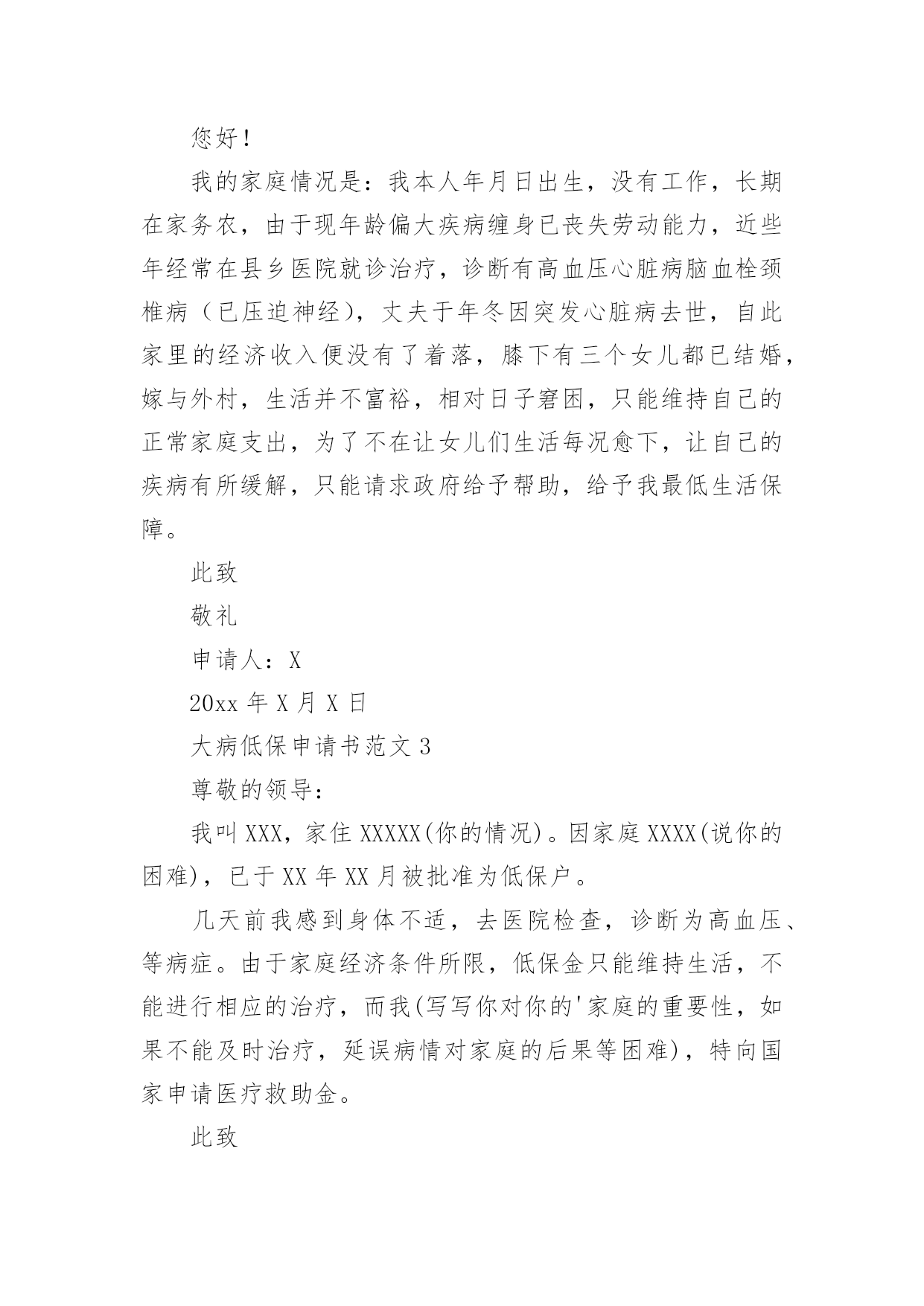 您好！

我的家庭情况是：我本人年月日出生，没有工作，长期在家务农，由于现年龄偏大疾病缠身已丧失劳动能力，近些年经常在县乡医院就诊治疗，诊断有高血压心脏病脑血栓颈椎病（已压迫神经），丈夫于年冬因突发心脏病去世，自此家里的经济收入便没有了着落，膝下有三个女儿都已结婚，嫁与外村，生活并不富裕，相对日子窘困，只能维持自己的正常家庭支出，为了不在让女儿们生活每况愈下，让自己的疾病有所缓解，只能请求政府给予帮助，给予我最低生活保障。

此致

敬礼

申请人：X

20xx 年 X 月 X 日

大病低保申请书范文 3

尊敬的领导：

我叫 XXX，家住 XXXXX(你的情况)。因家庭 XXXX(说你的困难)，已于 XX 年 XX 月被批准为低保户。

几天前我感到身体不适，去医院检查，诊断为高血压、等病症。由于家庭经济条件所限，低保金只能维持生活，不能进行相应的治疗，而我(写写你对你的'家庭的重要性，如果不能及时治疗，延误病情对家庭的后果等困难)，特向国家申请医疗救助金。

此致